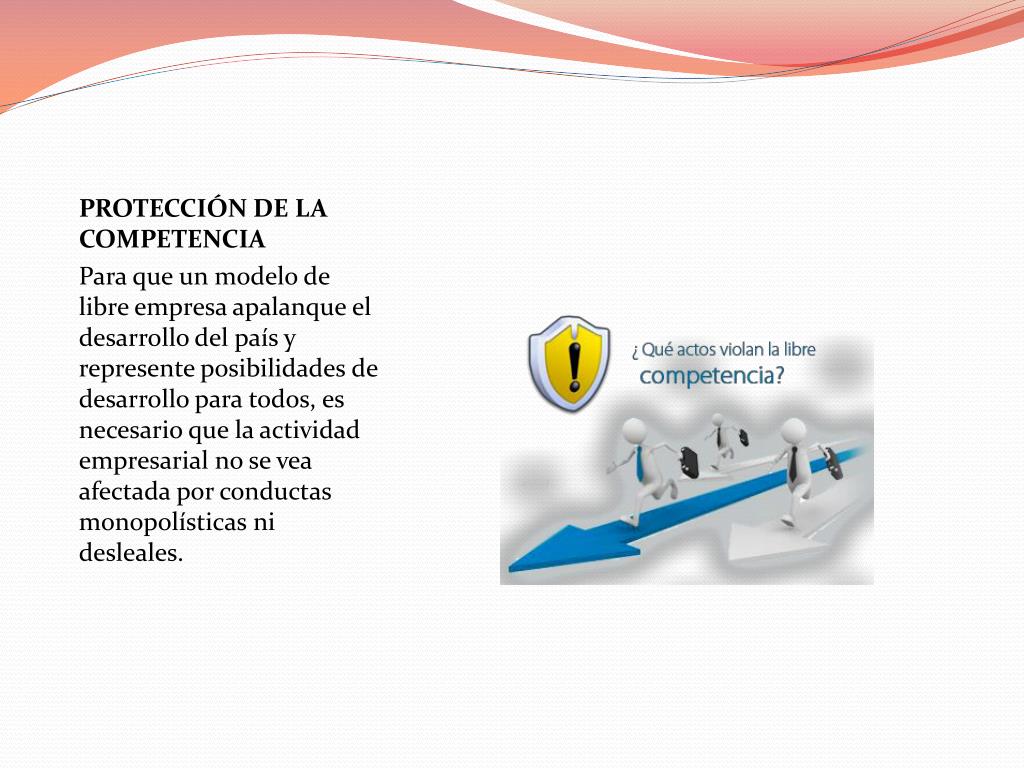 PROTECCIÓN DE LA COMPETENCIA

Para que un modelo de libre empresa apalanque el desarrollo del país y represente posibilidades de desarrollo para todos, es necesario que la actividad empresarial no se vea afectada por conductas monopolísticas ni desleales.

¿ Qué actos violan la libre competencia?